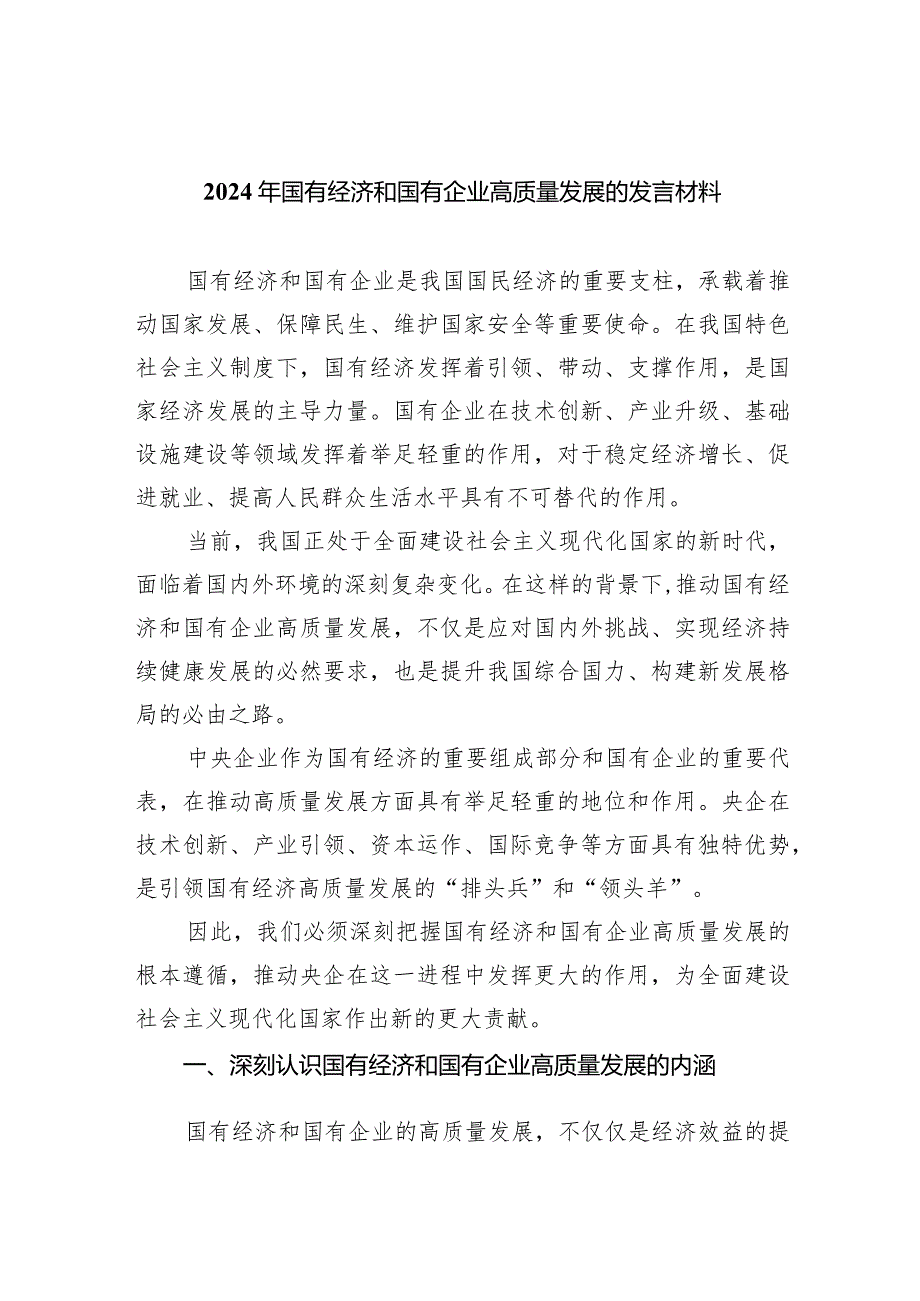 2024年国有经济和国有企业高质量发展的发言材料

国有经济和国有企业是我国国民经济的重要支柱，承载着推动国家发展、保障民生、维护国家安全等重要使命。在我国特色社会主义制度下，国有经济发挥着引领、带动、支撑作用，是国家经济发展的主导力量。国有企业在技术创新、产业升级、基础设施建设等领域发挥着举足轻重的作用，对于稳定经济增长、促进就业、提高人民群众生活水平具有不可替代的作用。

当前，我国正处于全面建设社会主义现代化国家的新时代，面临着国内外环境的深刻复杂变化。在这样的背景下，推动国有经济和国有企业高质量发展，不仅是应对国内外挑战、实现经济持续健康发展的必然要求，也是提升我国综合国力、构建新发展格局的必由之路。

中央企业作为国有经济的重要组成部分和国有企业的重要代表，在推动高质量发展方面具有举足轻重的地位和作用。央企在技术创新、产业引领、资本运作、国际竞争等方面具有独特优势，是引领国有经济高质量发展的“排头兵”和“领头羊”。

因此，我们必须深刻把握国有经济和国有企业高质量发展的根本遵循，推动央企在这一进程中发挥更大的作用，为全面建设社会主义现代化国家作出新的更大贡献。

一、深刻认识国有经济和国有企业高质量发展的内涵

国有经济和国有企业的高质量发展，不仅仅是经济效益的提